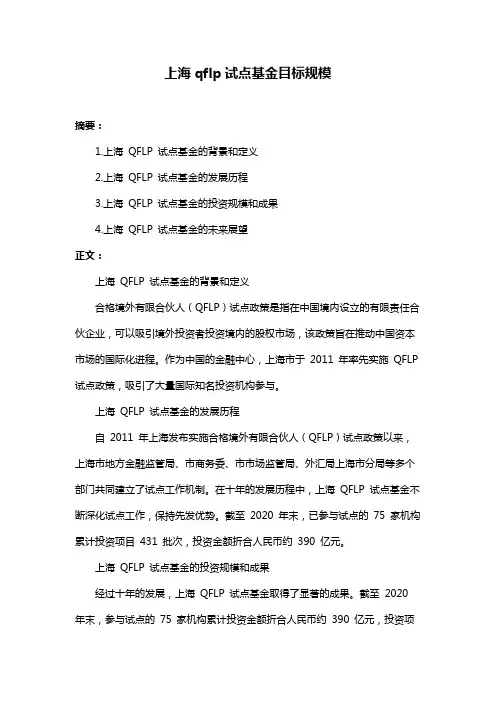 上海 qflp 试点基金目标规模

摘要：

1.上海 QFLP 试点基金的背景和定义

2.上海 QFLP 试点基金的发展历程

3.上海 QFLP 试点基金的投资规模和成果

4.上海 QFLP 试点基金的未来展望

正文：

上海 QFLP 试点基金的背景和定义

合格境外有限合伙人（QFLP）试点政策是指在中国境内设立的有限责任合伙企业，可以吸引境外投资者投资境内的股权市场，该政策旨在推动中国资本市场的国际化进程。作为中国的金融中心，上海市于 2011 年率先实施 QFLP 试点政策，吸引了大量国际知名投资机构参与。

上海 QFLP 试点基金的发展历程

自 2011 年上海发布实施合格境外有限合伙人（QFLP）试点政策以来，上海市地方金融监管局、市商务委、市市场监管局、外汇局上海市分局等多个部门共同建立了试点工作机制。在十年的发展历程中，上海 QFLP 试点基金不断深化试点工作，保持先发优势。截至 2020 年末，已参与试点的 75 家机构累计投资项目 431 批次，投资金额折合人民币约 390 亿元。

上海 QFLP 试点基金的投资规模和成果

经过十年的发展，上海 QFLP 试点基金取得了显著的成果。截至 2020 年末，参与试点的 75 家机构累计投资金额折合人民币约 390 亿元，投资项